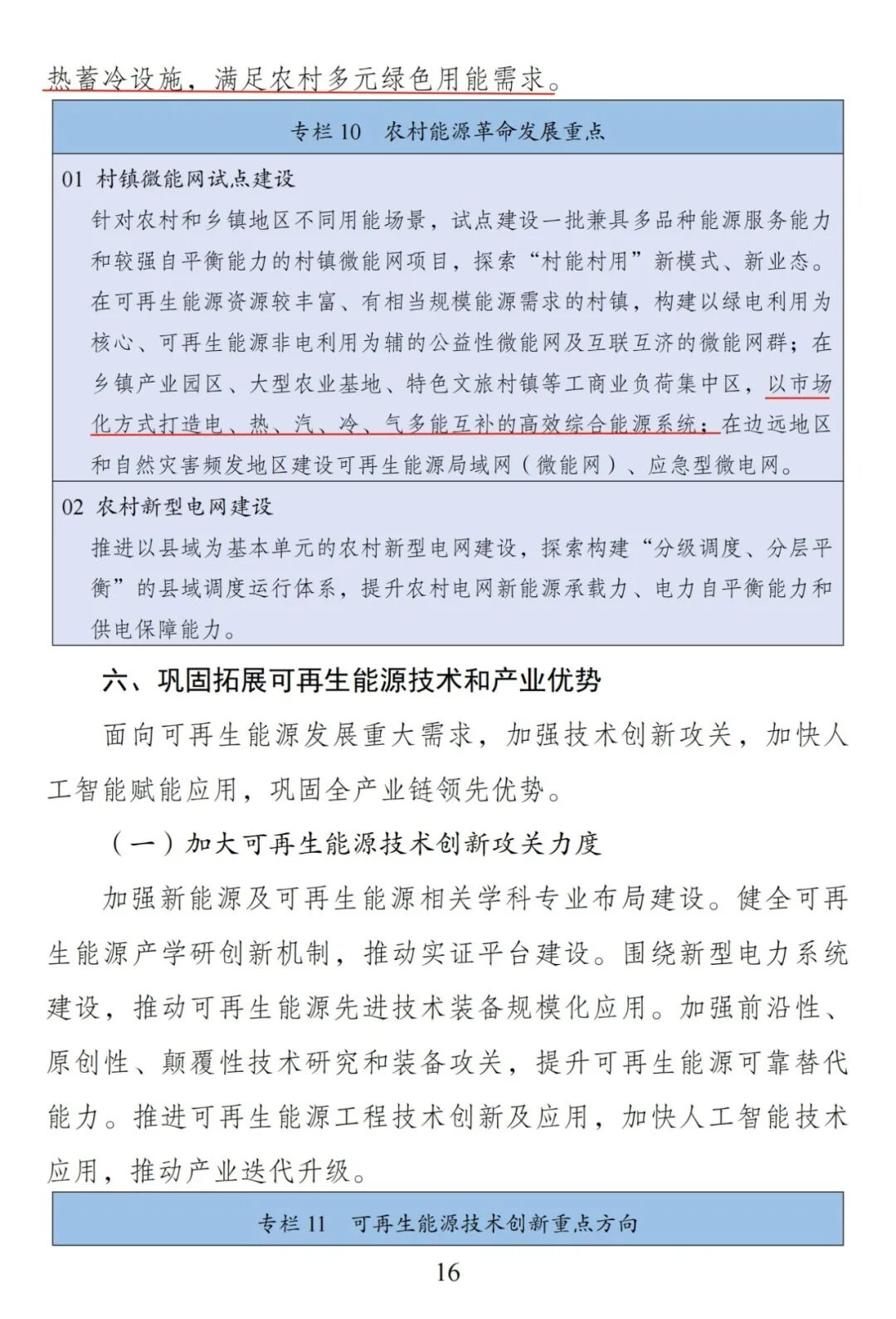 热蓄冷设施，满足农村多元绿色用能需求。

专栏 10　农村能源革命发展重点

01 村镇微能网试点建设

针对农村和乡镇地区不同用能场景，试点建设一批兼具多品种能源服务能力和较强自平衡能力的村镇微能网项目，探索“村能村用”新模式、新业态。在可再生能源资源较丰富、有相当规模能源需求的村镇，构建以绿电利用为核心、可再生能源非电利用为辅的公益性微能网及互联互济的微能网群；在乡镇产业园区、大型农业基地、特色文旅村镇等工商业负荷集中区，以市场化方式打造电、热、汽、冷、气多能互补的高效综合能源系统；在边远地区和自然灾害频发地区建设可再生能源局域网（微能网）、应急型微电网。

02 农村新型电网建设

推进以县域为基本单元的农村新型电网建设，探索构建“分级调度、分层平衡”的县域调度运行体系，提升农村电网新能源承载力、电力自平衡能力和供电保障能力。

六、巩固拓展可再生能源技术和产业优势

面向可再生能源发展重大需求，加强技术创新攻关，加快人工智能赋能应用，巩固全产业链领先优势。

（一）加大可再生能源技术创新攻关力度

加强新能源及可再生能源相关学科专业布局建设。健全可再生能源产学研创新机制，推动实证平台建设。围绕新型电力系统建设，推动可再生能源先进技术装备规模化应用。加强前沿性、原创性、颠覆性技术研究和装备攻关，提升可再生能源可靠替代能力。推进可再生能源工程技术创新及应用，加快人工智能技术应用，推动产业迭代升级。

专栏 11　可再生能源技术创新重点方向

16